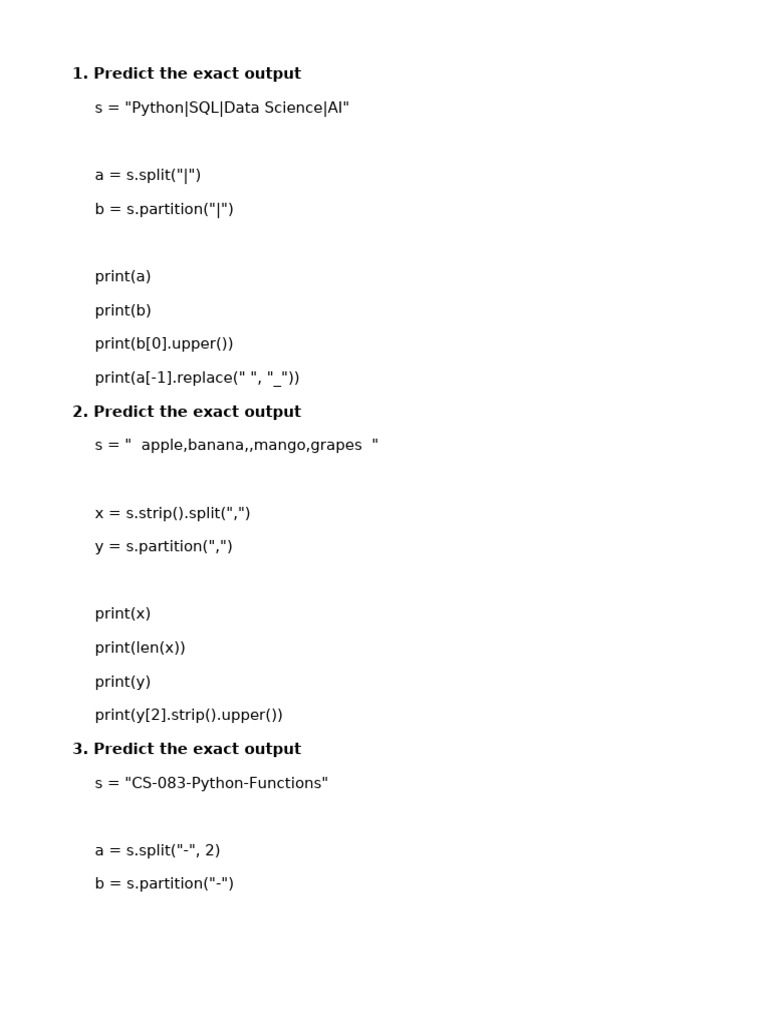 1. Predict the exact output

s = "Python|SQL|Data Science|AI"

a = s.split("|")
b = s.partition("|")

print(a)
print(b)
print(b[0].upper())
print(a[-1].replace(" ", "_"))

2. Predict the exact output

s = "  apple,banana,,mango,grapes  "

x = s.strip().split(",")
y = s.partition(",")

print(x)
print(len(x))
print(y)
print(y[2].strip().upper())

3. Predict the exact output

s = "CS-083-Python-Functions"

a = s.split("-", 2)
b = s.partition("-")